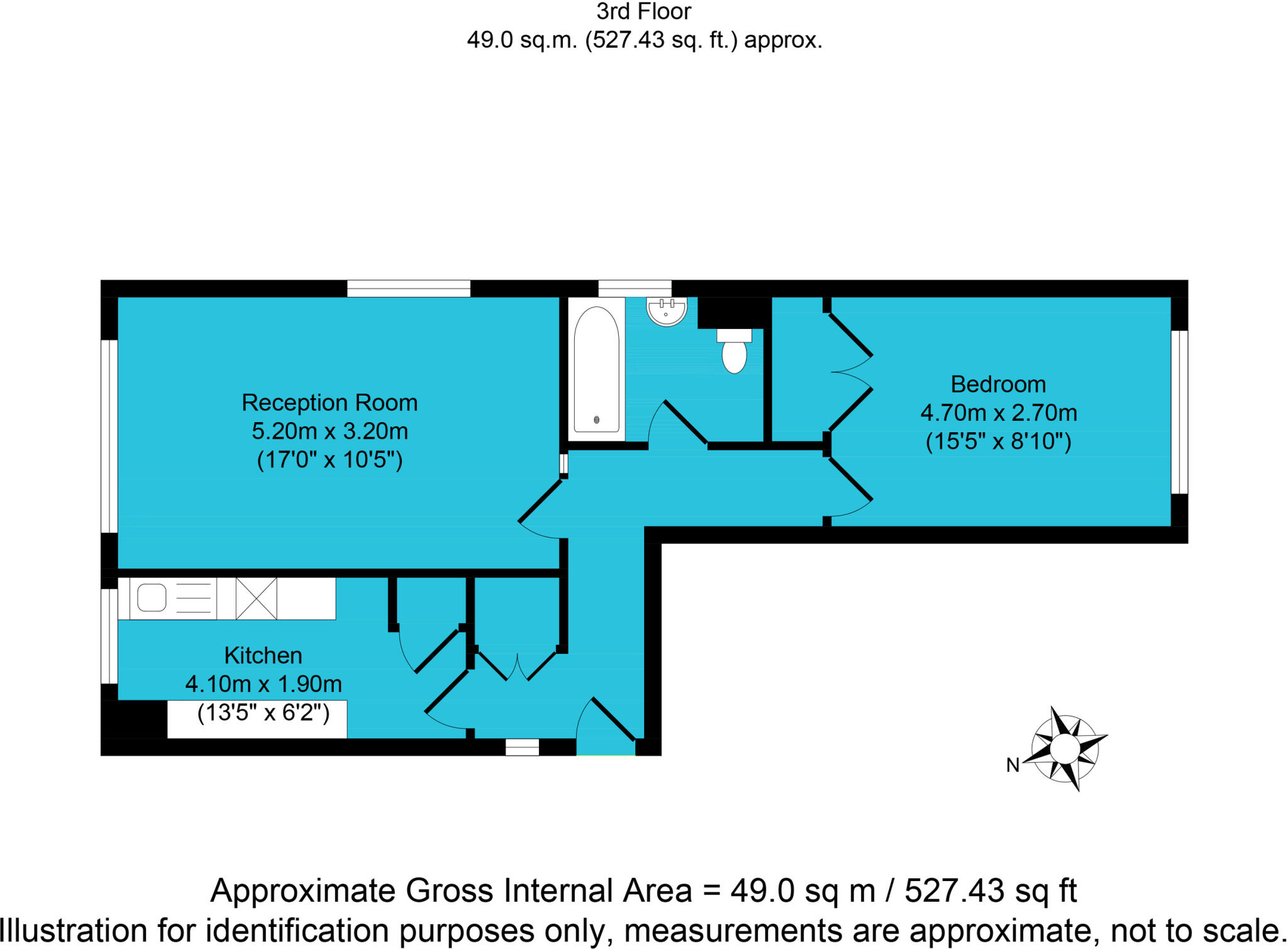 3rd Floor
49.0 sq.m. (527.43 sq. ft.) approx.

Reception Room
5.20m x 3.20m
(17'0" x 10'5")

Bedroom
4.70m x 2.70m
(15'5" x 8'10")

Kitchen
4.10m x 1.90m
(13'5" x 6'2")

N

Approximate Gross Internal Area = 49.0 sq m / 527.43 sq ft
Illustration for identification purposes only, measurements are approximate, not to scale.